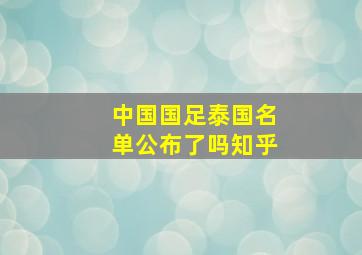 中国国足泰国名单公布了吗知乎